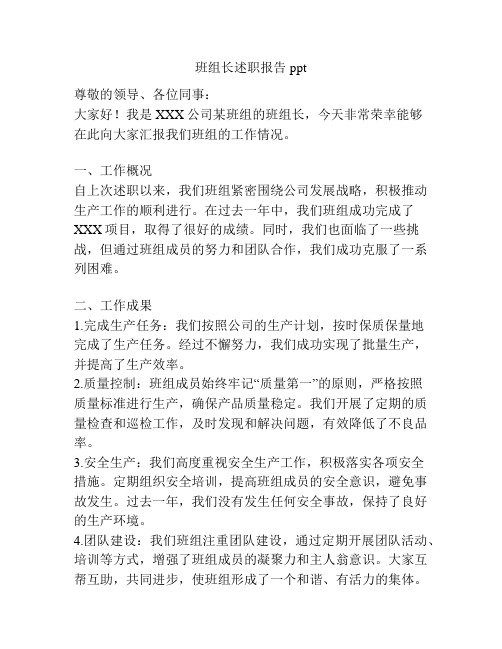 班组长述职报告 ppt

尊敬的领导、各位同事：
大家好！我是 XXX 公司某班组的班组长，今天非常荣幸能够在此向大家汇报我们班组的工作情况。

一、工作概况
自上次述职以来，我们班组紧密围绕公司发展战略，积极推动生产工作的顺利进行。在过去一年中，我们班组成功完成了 XXX 项目，取得了很好的成绩。同时，我们也面临了一些挑战，但通过班组成员的努力和团队合作，我们成功克服了一系列困难。

二、工作成果
1.完成生产任务：我们按照公司的生产计划，按时保质保量地完成了生产任务。经过不懈努力，我们成功实现了批量生产，并提高了生产效率。
2.质量控制：班组成员始终牢记“质量第一”的原则，严格按照质量标准进行生产，确保产品质量稳定。我们开展了定期的质量检查和巡检工作，及时发现和解决问题，有效降低了不良品率。
3.安全生产：我们高度重视安全生产工作，积极落实各项安全措施。定期组织安全培训，提高班组成员的安全意识，避免事故发生。过去一年，我们没有发生任何安全事故，保持了良好的生产环境。
4.团队建设：我们班组注重团队建设，通过定期开展团队活动、培训等方式，增强了班组成员的凝聚力和主人翁意识。大家互帮互助，共同进步，使班组形成了一个和谐、有活力的集体。